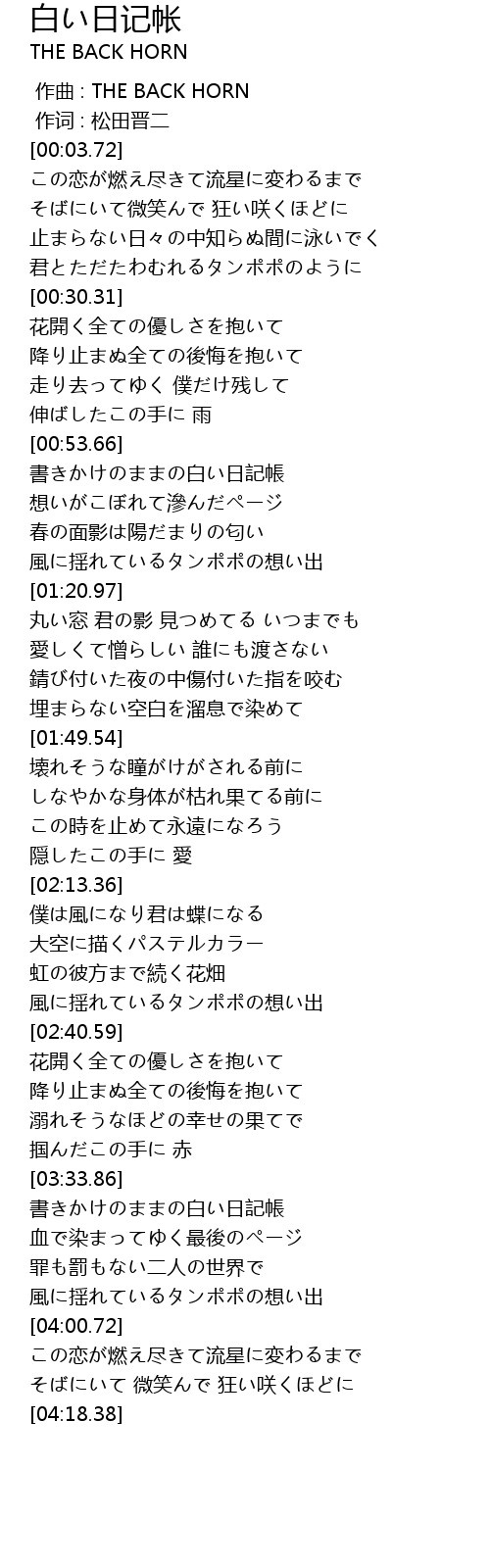 白い日记帐
THE BACK HORN

作曲 : THE BACK HORN
作词 : 松田晋二
[00:03.72]
この恋が燃え尽きて流星に変わるまで
そばにいて微笑んで 狂い咲くほどに
止まらない日々の中知らぬ間に泳いでく
君とただたわむれるタンポポのように
[00:30.31]
花開く全ての優しさを抱いて
降り止まぬ全ての後悔を抱いて
走り去ってゆく 僕だけ残して
伸ばしたこの手に 雨
[00:53.66]
書きかけのままの白い日記帳
想いがこぼれて滲んだページ
春の面影は陽だまりの匂い
風に揺れているタンポポの想い出
[01:20.97]
丸い窓 君の影 見つめてる いつまでも
愛しくて憎らしい 誰にも渡さない
錆び付いた夜の中傷付いた指を咬む
埋まらない空白を溜息で染めて
[01:49.54]
壊れそうな瞳がけがされる前に
しなやかな身体が枯れ果てる前に
この時を止めて永遠になろう
隠したこの手に 愛
[02:13.36]
僕は風になり君は蝶になる
大空に描くパステルカラー
虹の彼方まで続く花畑
風に揺れているタンポポの想い出
[02:40.59]
花開く全ての優しさを抱いて
降り止まぬ全ての後悔を抱いて
溺れそうなほどの幸せの果てで
掴んだこの手に 赤
[03:33.86]
書きかけのままの白い日記帳
血で染まってゆく最後のページ
罪も罰もない二人の世界で
風に揺れているタンポポの想い出
[04:00.72]
この恋が燃え尽きて流星に変わるまで
そばにいて 微笑んで 狂い咲くほどに
[04:18.38]